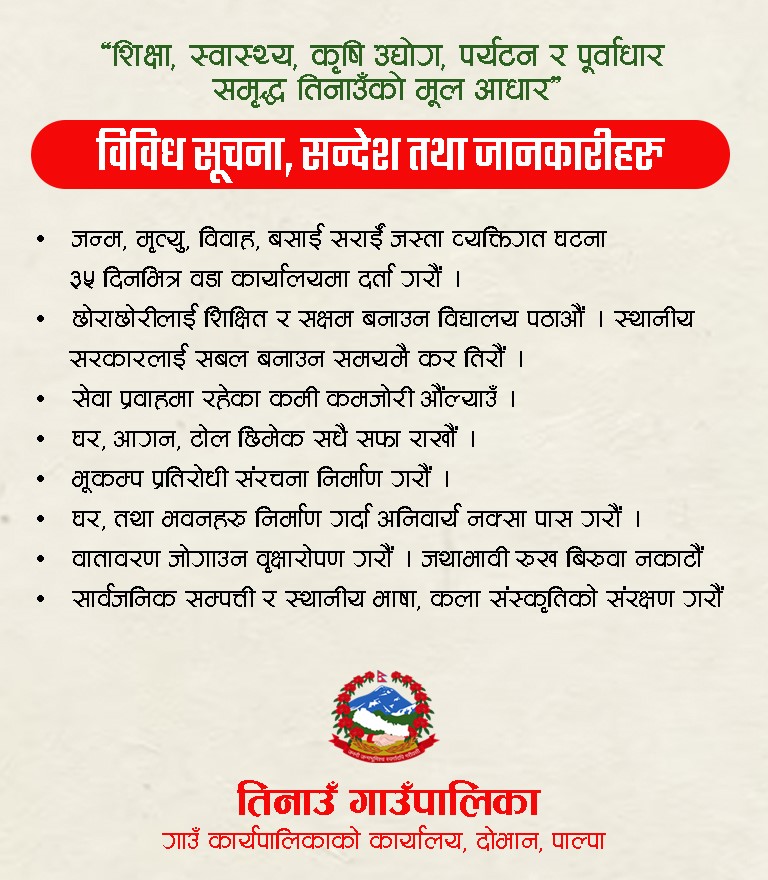 "शिक्षा, स्वास्थ्य, कृषि उद्योग, पर्यटन र पूर्वाधार समृद्ध तिनाउँको मूल आधार"

विविध सूचना, सन्देश तथा जानकारीहरु

• जन्म, मृत्यु, विवाह, बसाई सराईं जस्ता व्यक्तिगत घटना ३५ दिनभित्र वडा कार्यालयमा दर्ता गरौं ।
• छोराछोरीलाई शिक्षित र सक्षम बनाउन विद्यालय पठाऔं । स्थानीय सरकारलाई सबल बनाउन समयमै कर तिरौं ।
• सेवा प्रवाहमा रहेका कमी कमजोरी औंल्याउँ ।
• घर, आगन, टोल छिमेक सधै सफा राखौं ।
• भूकम्प प्रतिरोधी संरचना निर्माण गरौं ।
• घर, तथा भवनहरु निर्माण गर्दा अनिवार्य नक्सा पास गरौं ।
• वातावरण जोगाउन वृक्षारोपण गरौं । जथाभावी रुख बिरुवा नकाटौं
• सार्वजनिक सम्पत्ती र स्थानीय भाषा, कला संस्कृतिको संरक्षण गरौं

तिनाउँ गाउँपालिका
गाउँ कार्यपालिकाको कार्यालय, दोभान, पाल्पा